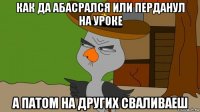 КАК ДА АБАСРАЛСЯ ИЛИ ПЕРДАНУЛ НА УРОКЕ

А ПАТОМ НА ДРУГИХ СВАЛИВАЕШ